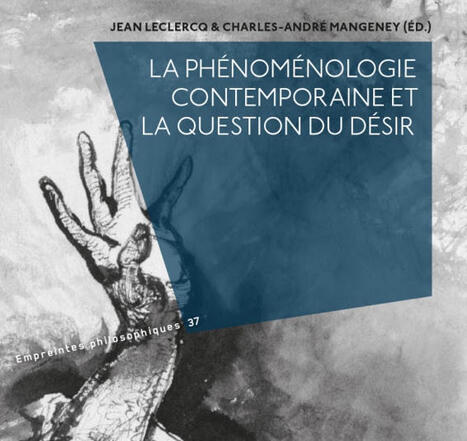 JEAN LECLERCQ & CHARLES-ANDRÉ MANGENEY (ÉD.)

LA PHÉNOMÉNOLOGIE CONTEMPORAINE ET LA QUESTION DU DÉSIR

Empreintes philosophiques 37